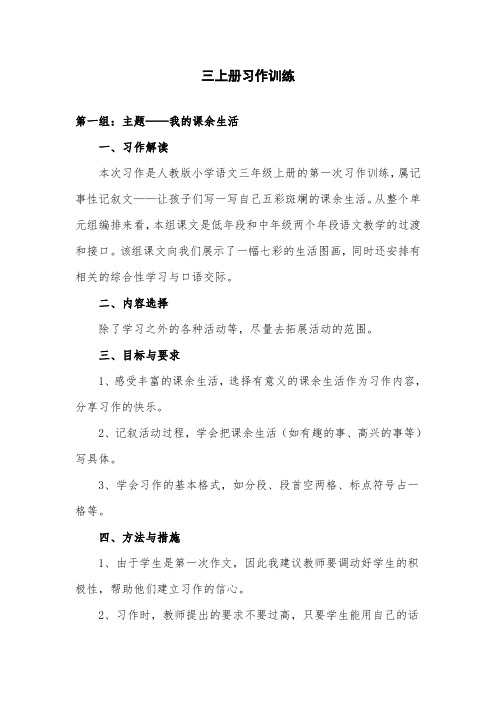 三上册习作训练

第一组：主题——我的课余生活

一、习作解读

本次习作是人教版小学语文三年级上册的第一次习作训练，属记事性记叙文——让孩子们写一写自己五彩斑斓的课余生活。从整个单元组编排来看，本组课文是低年段和中年级两个年段语文教学的过渡和接口。该组课文向我们展示了一幅七彩的生活图画，同时还安排有相关的综合性学习与口语交际。

二、内容选择

除了学习之外的各种活动等，尽量去拓展活动的范围。

三、目标与要求

1、感受丰富的课余生活，选择有意义的课余生活作为习作内容，分享习作的快乐。

2、记叙活动过程，学会把课余生活（如有趣的事、高兴的事等）写具体。

3、学会习作的基本格式，如分段、段首空两格、标点符号占一格等。

四、方法与措施

1、由于学生是第一次作文，因此我建议教师要调动好学生的积极性，帮助他们建立习作的信心。

2、习作时，教师提出的要求不要过高，只要学生能用自己的话